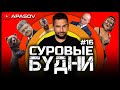 APASOV

#16
СУРОВЫЕ
БУДНИ